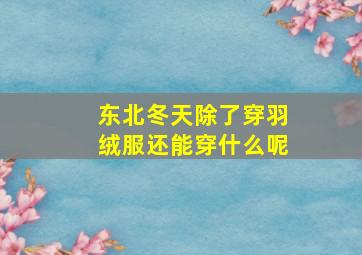 东北冬天除了穿羽绒服还能穿什么呢